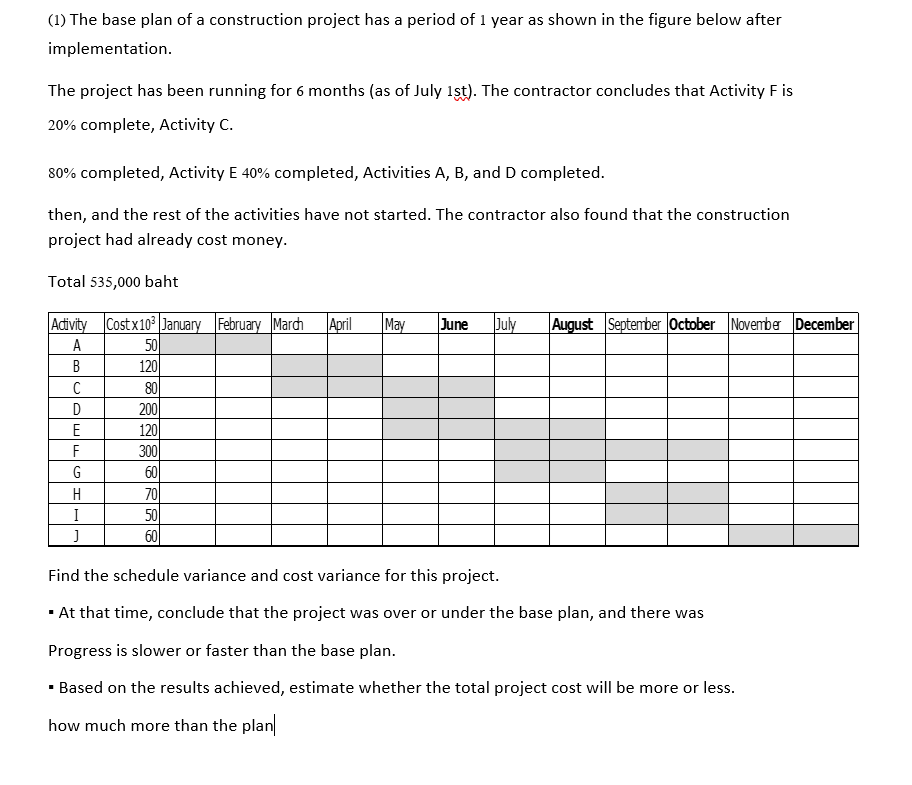 (1) The base plan of a construction project has a period of 1 year as shown in the figure below after implementation.

The project has been running for 6 months (as of July 1st). The contractor concludes that Activity F is 20% complete, Activity C.

80% completed, Activity E 40% completed, Activities A, B, and D completed.

then, and the rest of the activities have not started. The contractor also found that the construction project had already cost money.

Total 535,000 baht

| Activity | Cost x$10^3$ | January | February | March | April | May | June | July | August | September | October | November | December |
|---|---|---|---|---|---|---|---|---|---|---|---|---|---|
| A | 50 | | | | | | | | | | | | |
| B | 120 | | | | | | | | | | | | |
| C | 80 | | | | | | | | | | | | |
| D | 200 | | | | | | | | | | | | |
| E | 120 | | | | | | | | | | | | |
| F | 300 | | | | | | | | | | | | |
| G | 60 | | | | | | | | | | | | |
| H | 70 | | | | | | | | | | | | |
| I | 50 | | | | | | | | | | | | |
| J | 60 | | | | | | | | | | | | |

Find the schedule variance and cost variance for this project.

▪ At that time, conclude that the project was over or under the base plan, and there was

Progress is slower or faster than the base plan.

▪ Based on the results achieved, estimate whether the total project cost will be more or less.

how much more than the plan